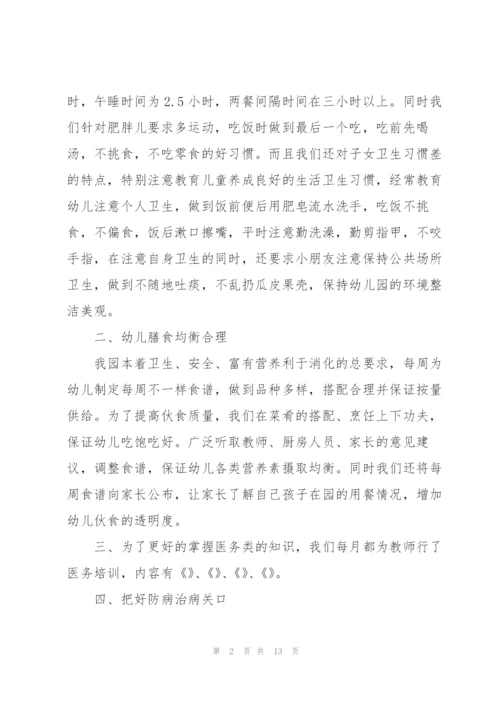 时，午睡时间为 2.5 小时，两餐间隔时间在三小时以上。同时我们针对肥胖儿要求多运动，吃饭时做到最后一个吃，吃前先喝汤，不挑食，不吃零食的好习惯。而且我们还对子女卫生习惯差的特点，特别注意教育儿童养成良好的生活卫生习惯，经常教育幼儿注意个人卫生，做到饭前便后用肥皂流水洗手，吃饭不挑食，不偏食，饭后漱口擦嘴，平时注意勤洗澡，勤剪指甲，不咬手指，在注意自身卫生的同时，还要求小朋友注意保持公共场所卫生，做到不随地吐痰，不乱扔瓜皮果壳，保持幼儿园的环境整洁美观。

二、幼儿膳食均衡合理

我园本着卫生、安全、富有营养利于消化的总要求，每周为幼儿制定每周不一样食谱，做到品种多样，搭配合理并保证按量供给。为了提高伙食质量，我们在菜肴的搭配、烹饪上下功夫，保证幼儿吃饱吃好。广泛听取教师、厨房人员、家长的意见建议，调整食谱，保证幼儿各类营养素摄取均衡。同时我们还将每周食谱向家长公布，让家长了解自己孩子在园的用餐情况，增加幼儿伙食的透明度。

三、为了更好的掌握医务类的知识，我们每月都为教师行了医务培训，内容有《》、《》、《》、《》。

四、把好防病治病关口

第 2 页 共 13 页